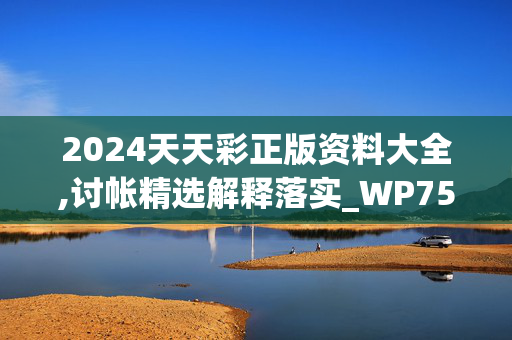 2024天天彩正版资料大全,讨帐精选解释落实_WP75